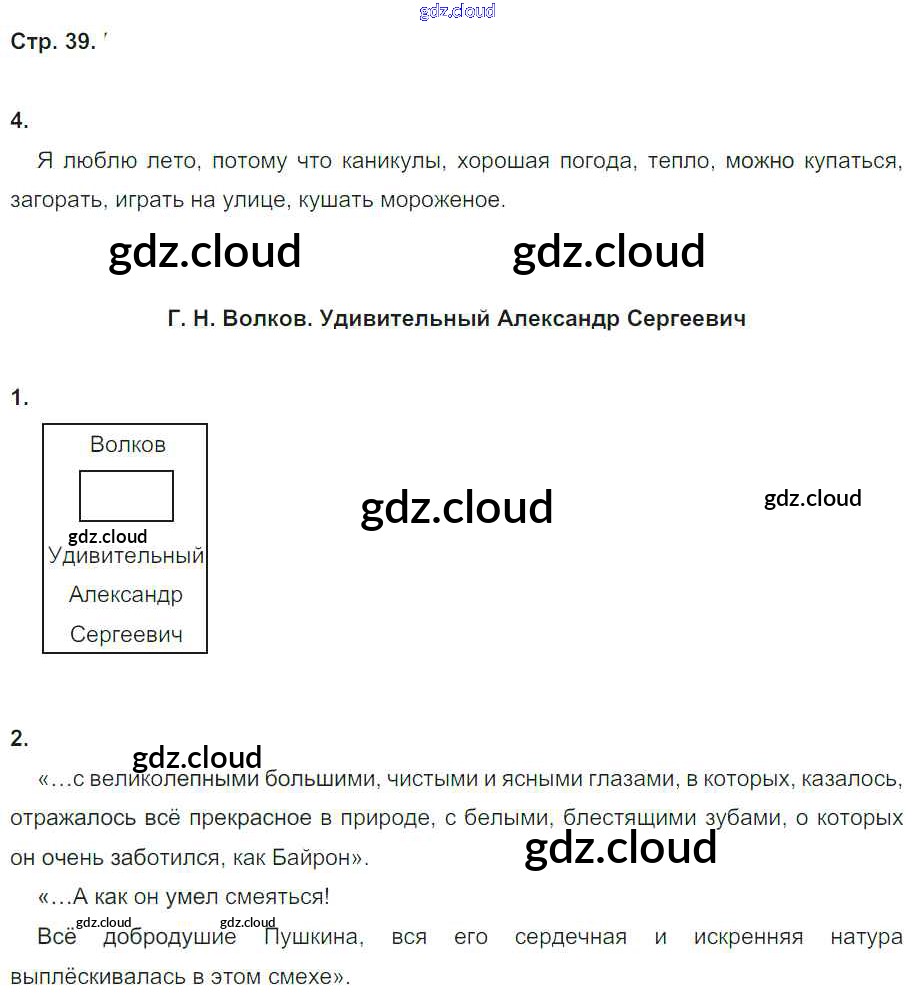 Стр. 39.

4.

Я люблю лето, потому что каникулы, хорошая погода, тепло, можно купаться, загорать, играть на улице, кушать мороженое.

Г. Н. Волков. Удивительный Александр Сергеевич

1.

Волков

Удивительный
Александр
Сергеевич

2.

«…с великолепными большими, чистыми и ясными глазами, в которых, казалось, отражалось всё прекрасное в природе, с белыми, блестящими зубами, о которых он очень заботился, как Байрон».

«…А как он умел смеяться!

Всё добродушие Пушкина, вся его сердечная и искренняя натура выплёскивалась в этом смехе».

gdz.cloud